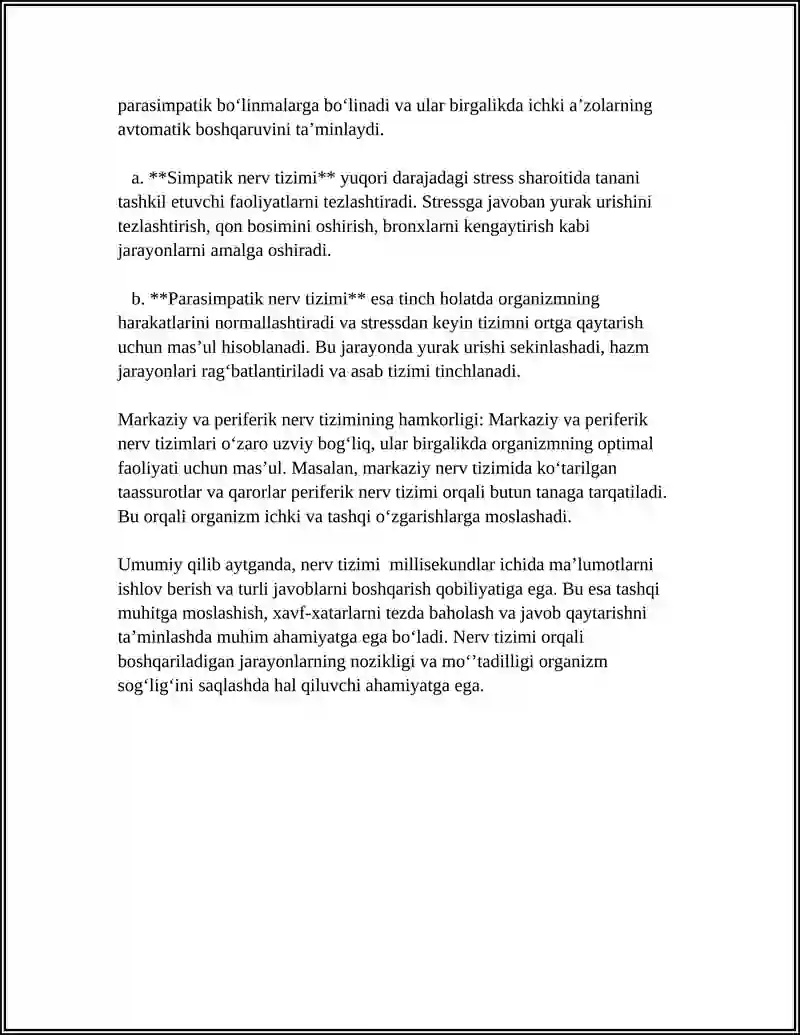 parasimpatik bo'linmalarga bo'linadi va ular birgalikda ichki a'zolarning avtomatik boshqaruvini ta'minlaydi.

a. **Simpatik nerv tizimi** yuqori darajadagi stress sharoitida tanani tashkil etuvchi faoliyatlarni tezlashtiradi. Stressga javoban yurak urishini tezlashtirish, qon bosimini oshirish, bronxlarni kengaytirish kabi jarayonlarni amalga oshiradi.

b. **Parasimpatik nerv tizimi** esa tinch holatda organizmning harakatlarini normallashtiradi va stressdan keyin tizimni ortga qaytarish uchun mas'ul hisoblanadi. Bu jarayonda yurak urishi sekinlashadi, hazm jarayonlari rag'batlantiriladi va asab tizimi tinchlanadi.

Markaziy va periferik nerv tizimining hamkorligi: Markaziy va periferik nerv tizimlari o'zaro uzviy bog'liq, ular birgalikda organizmning optimal faoliyati uchun mas'ul. Masalan, markaziy nerv tizimida ko'tarilgan taassurotlar va qarorlar periferik nerv tizimi orqali butun tanaga tarqatiladi. Bu orqali organizm ichki va tashqi o'zgarishlarga moslashadi.

Umumiy qilib aytganda, nerv tizimi millisekundlar ichida ma'lumotlarni ishlov berish va turli javoblarni boshqarish qobiliyatiga ega. Bu esa tashqi muhitga moslashish, xavf-xatarlarni tezda baholash va javob qaytarishni ta'minlashda muhim ahamiyatga ega bo'ladi. Nerv tizimi orqali boshqariladigan jarayonlarning nozikligi va mo''tadilligi organizm sog'lig'ini saqlashda hal qiluvchi ahamiyatga ega.